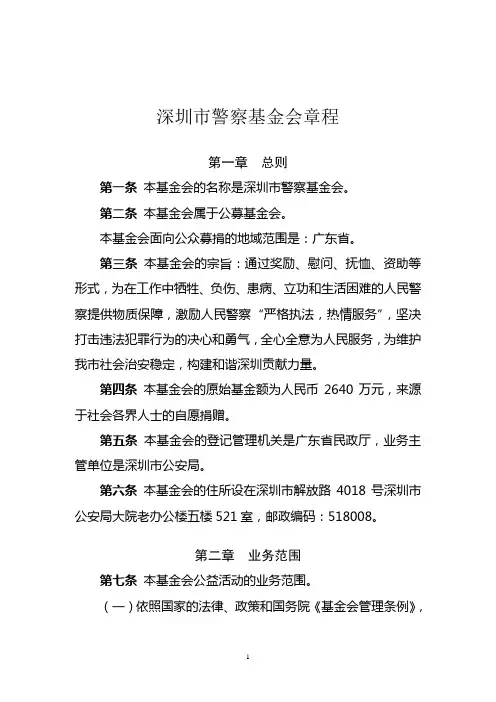 深圳市警察基金会章程

第一章 总则

第一条 本基金会的名称是深圳市警察基金会。

第二条 本基金会属于公募基金会。

本基金会面向公众募捐的地域范围是：广东省。

第三条 本基金会的宗旨：通过奖励、慰问、抚恤、资助等形式，为在工作中牺牲、负伤、患病、立功和生活困难的人民警察提供物质保障，激励人民警察“严格执法，热情服务”，坚决打击违法犯罪行为的决心和勇气，全心全意为人民服务，为维护我市社会治安稳定，构建和谐深圳贡献力量。

第四条 本基金会的原始基金额为人民币 2640 万元，来源于社会各界人士的自愿捐赠。

第五条 本基金会的登记管理机关是广东省民政厅，业务主管单位是深圳市公安局。

第六条 本基金会的住所设在深圳市解放路 4018 号深圳市公安局大院老办公楼五楼 521 室，邮政编码：518008。

第二章 业务范围

第七条 本基金会公益活动的业务范围。

（一）依照国家的法律、政策和国务院《基金会管理条例》，

1